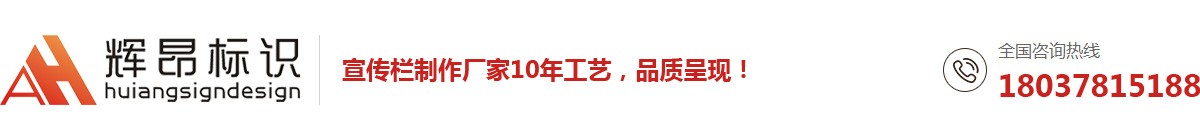 AH 辉昂标识
huiangsigndesign

宣传栏制作厂家10年工艺，品质呈现！

全国咨询热线
18037815188